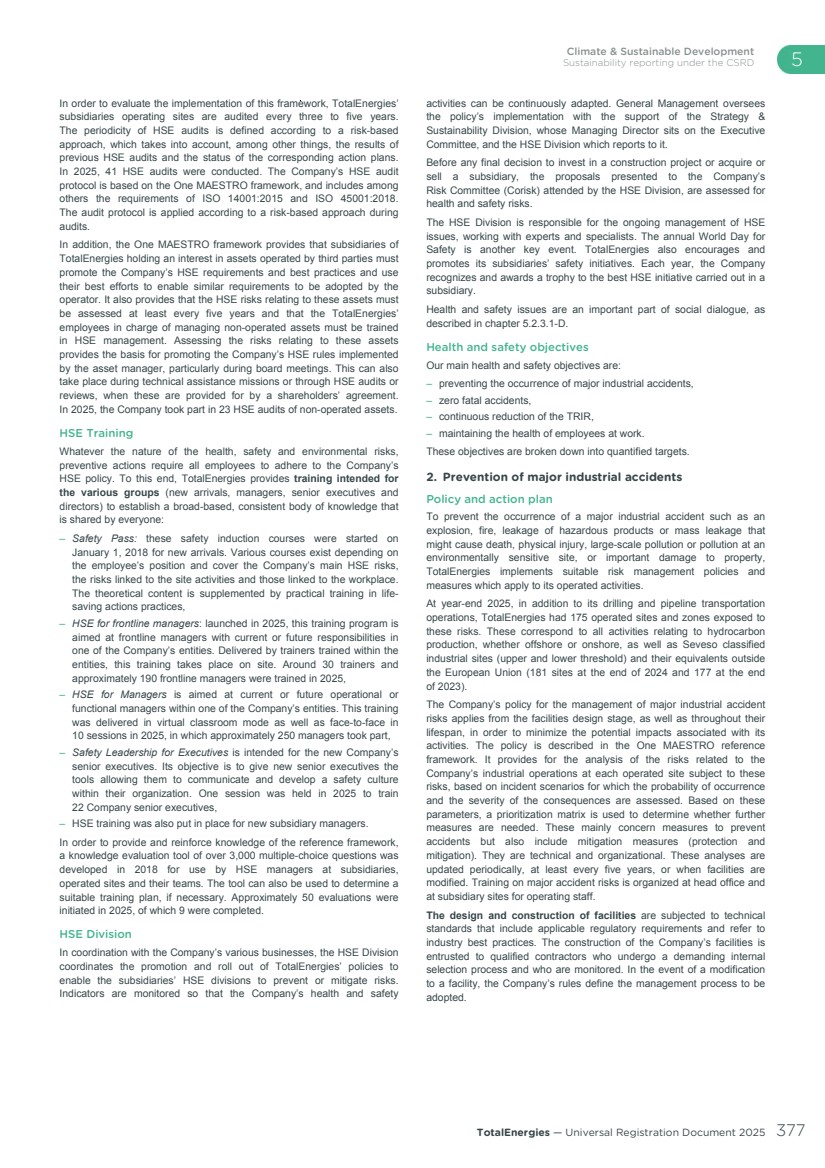 Climate & Sustainable Development
Sustainability reporting under the CSRD

5

In order to evaluate the implementation of this framework, TotalEnergies' subsidiaries operating sites are audited every three to five years. The periodicity of HSE audits is defined according to a risk-based approach, which takes into account, among other things, the results of previous HSE audits and the status of the corresponding action plans. In 2025, 41 HSE audits were conducted. The Company's HSE audit protocol is based on the One MAESTRO framework, and includes among others the requirements of ISO 14001:2015 and ISO 45001:2018. The audit protocol is applied according to a risk-based approach during audits.

In addition, the One MAESTRO framework provides that subsidiaries of TotalEnergies holding an interest in assets operated by third parties must promote the Company's HSE requirements and best practices and use their best efforts to enable similar requirements to be adopted by the operator. It also provides that the HSE risks relating to these assets must be assessed at least every five years and that the TotalEnergies' employees in charge of managing non-operated assets must be trained in HSE management. Assessing the risks relating to these assets provides the basis for promoting the Company's HSE rules implemented by the asset manager, particularly during board meetings. This can also take place during technical assistance missions or through HSE audits or reviews, when these are provided for by a shareholders' agreement. In 2025, the Company took part in 23 HSE audits of non-operated assets.

HSE Training

Whatever the nature of the health, safety and environmental risks, preventive actions require all employees to adhere to the Company's HSE policy. To this end, TotalEnergies provides training intended for the various groups (new arrivals, managers, senior executives and directors) to establish a broad-based, consistent body of knowledge that is shared by everyone:

– Safety Pass: these safety induction courses were started on January 1, 2018 for new arrivals. Various courses exist depending on the employee's position and cover the Company's main HSE risks, the risks linked to the site activities and those linked to the workplace. The theoretical content is supplemented by practical training in life-saving actions practices,

– HSE for frontline managers: launched in 2025, this training program is aimed at frontline managers with current or future responsibilities in one of the Company's entities. Delivered by trainers trained within the entities, this training takes place on site. Around 30 trainers and approximately 190 frontline managers were trained in 2025,

– HSE for Managers is aimed at current or future operational or functional managers within one of the Company's entities. This training was delivered in virtual classroom mode as well as face-to-face in 10 sessions in 2025, in which approximately 250 managers took part,

– Safety Leadership for Executives is intended for the new Company's senior executives. Its objective is to give new senior executives the tools allowing them to communicate and develop a safety culture within their organization. One session was held in 2025 to train 22 Company senior executives,

– HSE training was also put in place for new subsidiary managers.

In order to provide and reinforce knowledge of the reference framework, a knowledge evaluation tool of over 3,000 multiple-choice questions was developed in 2018 for use by HSE managers at subsidiaries, operated sites and their teams. The tool can also be used to determine a suitable training plan, if necessary. Approximately 50 evaluations were initiated in 2025, of which 9 were completed.

HSE Division

In coordination with the Company's various businesses, the HSE Division coordinates the promotion and roll out of TotalEnergies' policies to enable the subsidiaries' HSE divisions to prevent or mitigate risks. Indicators are monitored so that the Company's health and safety activities can be continuously adapted. General Management oversees the policy's implementation with the support of the Strategy & Sustainability Division, whose Managing Director sits on the Executive Committee, and the HSE Division which reports to it.

Before any final decision to invest in a construction project or acquire or sell a subsidiary, the proposals presented to the Company's Risk Committee (Corisk) attended by the HSE Division, are assessed for health and safety risks.

The HSE Division is responsible for the ongoing management of HSE issues, working with experts and specialists. The annual World Day for Safety is another key event. TotalEnergies also encourages and promotes its subsidiaries' safety initiatives. Each year, the Company recognizes and awards a trophy to the best HSE initiative carried out in a subsidiary.

Health and safety issues are an important part of social dialogue, as described in chapter 5.2.3.1-D.

Health and safety objectives

Our main health and safety objectives are:

– preventing the occurrence of major industrial accidents,
– zero fatal accidents,
– continuous reduction of the TRIR,
– maintaining the health of employees at work.

These objectives are broken down into quantified targets.

2. Prevention of major industrial accidents

Policy and action plan

To prevent the occurrence of a major industrial accident such as an explosion, fire, leakage of hazardous products or mass leakage that might cause death, physical injury, large-scale pollution or pollution at an environmentally sensitive site, or important damage to property, TotalEnergies implements suitable risk management policies and measures which apply to its operated activities.

At year-end 2025, in addition to its drilling and pipeline transportation operations, TotalEnergies had 175 operated sites and zones exposed to these risks. These correspond to all activities relating to hydrocarbon production, whether offshore or onshore, as well as Seveso classified industrial sites (upper and lower threshold) and their equivalents outside the European Union (181 sites at the end of 2024 and 177 at the end of 2023).

The Company's policy for the management of major industrial accident risks applies from the facilities design stage, as well as throughout their lifespan, in order to minimize the potential impacts associated with its activities. The policy is described in the One MAESTRO reference framework. It provides for the analysis of the risks related to the Company's industrial operations at each operated site subject to these risks, based on incident scenarios for which the probability of occurrence and the severity of the consequences are assessed. Based on these parameters, a prioritization matrix is used to determine whether further measures are needed. These mainly concern measures to prevent accidents but also include mitigation measures (protection and mitigation). They are technical and organizational. These analyses are updated periodically, at least every five years, or when facilities are modified. Training on major accident risks is organized at head office and at subsidiary sites for operating staff.

The design and construction of facilities are subjected to technical standards that include applicable regulatory requirements and refer to industry best practices. The construction of the Company's facilities is entrusted to qualified contractors who undergo a demanding internal selection process and who are monitored. In the event of a modification to a facility, the Company's rules define the management process to be adopted.

TotalEnergies — Universal Registration Document 2025 377